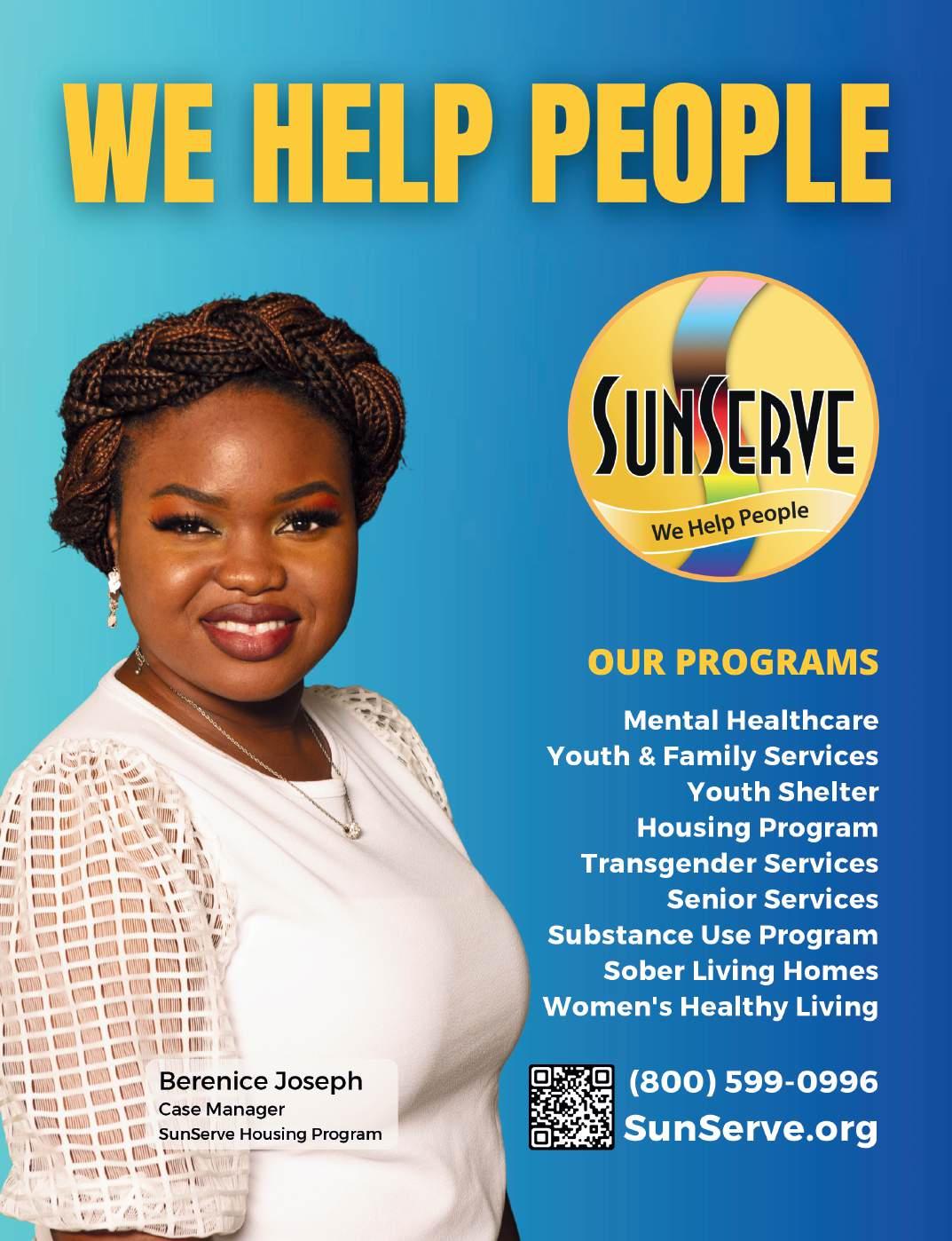 WE HELP PEOPLE

SUNSERVE
We Help People

OUR PROGRAMS

Mental Healthcare
Youth & Family Services
Youth Shelter
Housing Program
Transgender Services
Senior Services
Substance Use Program
Sober Living Homes
Women's Healthy Living

Berenice Joseph
Case Manager
SunServe Housing Program

(800) 599-0996
SunServe.org